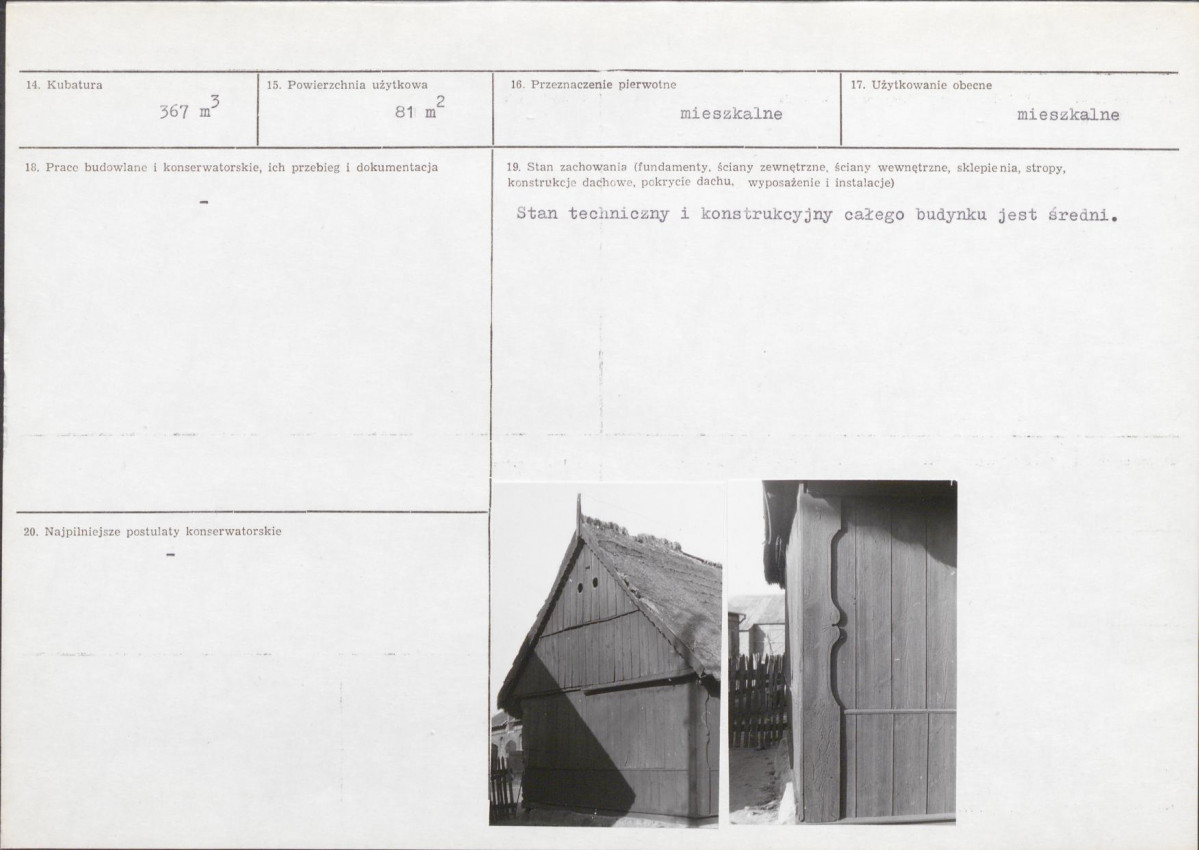 14. Kubatura

367 $m^3$

15. Powierzchnia użytkowa

81 $m^2$

16. Przeznaczenie pierwotne

mieszkalne

17. Użytkowanie obecne

mieszkalne

18. Prace budowlane i konserwatorskie, ich przebieg i dokumentacja

-

19. Stan zachowania (fundamenty, ściany zewnętrzne, ściany wewnętrzne, sklepienia, stropy, konstrukcje dachowe, pokrycie dachu, wyposażenie i instalacje)

Stan techniczny i konstrukcyjny całego budynku jest średni.

20. Najpilniejsze postulaty konserwatorskie

-